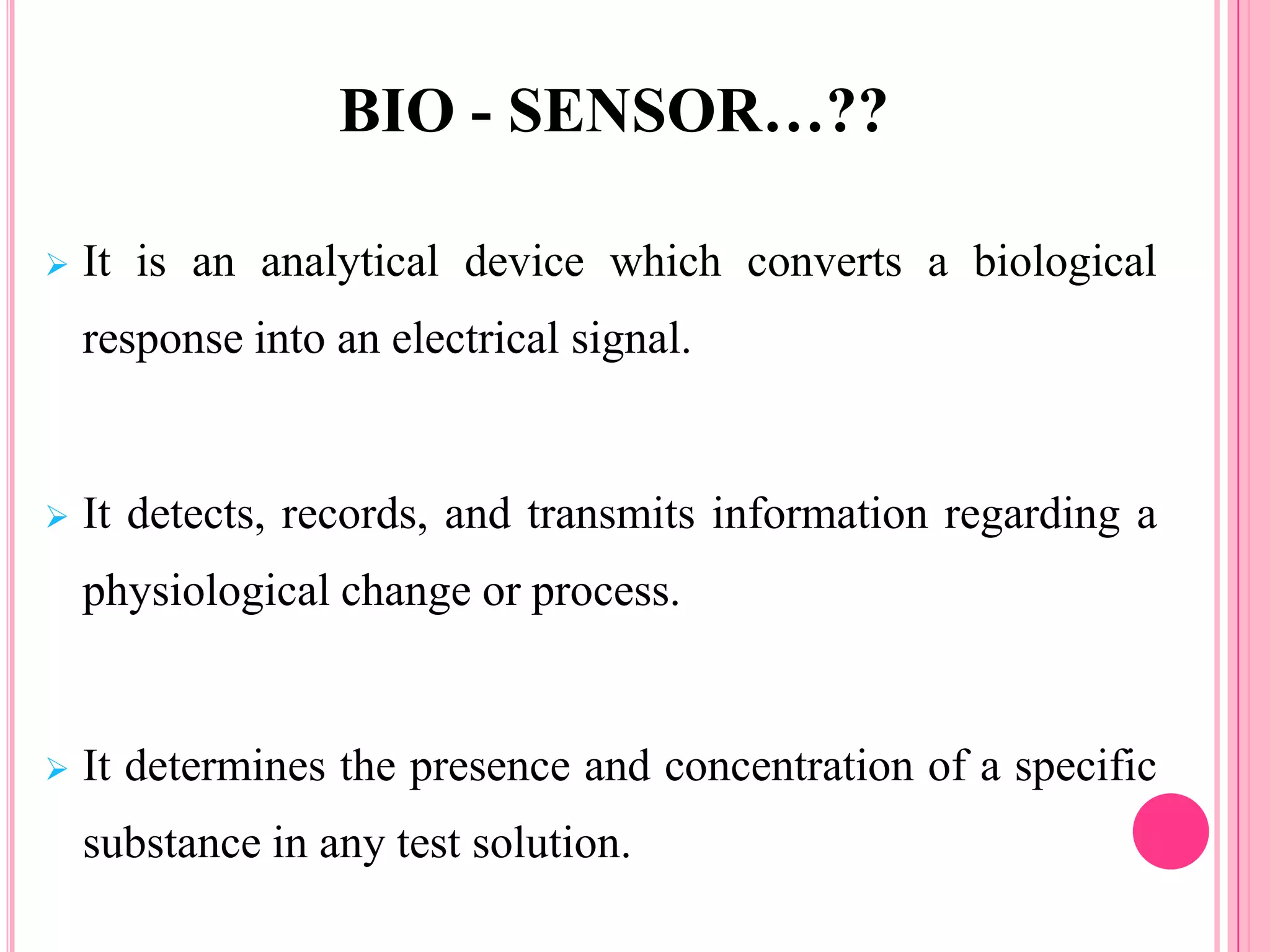 BIO - SENSOR…??

➢ It is an analytical device which converts a biological response into an electrical signal.

➢ It detects, records, and transmits information regarding a physiological change or process.

➢ It determines the presence and concentration of a specific substance in any test solution.